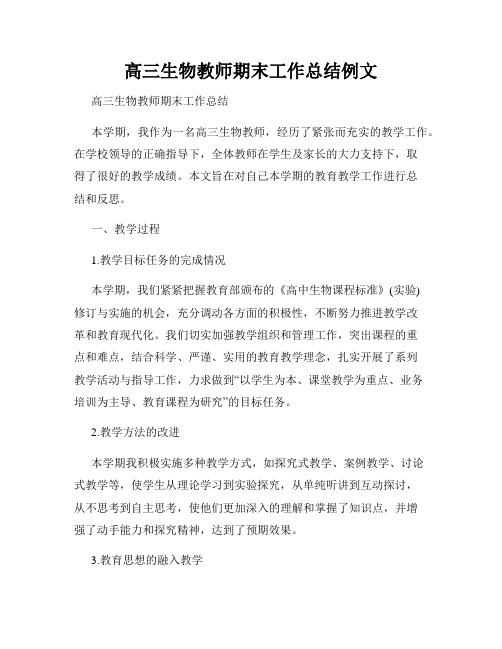 高三生物教师期末工作总结例文

高三生物教师期末工作总结

本学期，我作为一名高三生物教师，经历了紧张而充实的教学工作。在学校领导的正确指导下，全体教师在学生及家长的大力支持下，取得了很好的教学成绩。本文旨在对自己本学期的教育教学工作进行总结和反思。

一、教学过程

1.教学目标任务的完成情况

本学期，我们紧紧把握教育部颁布的《高中生物课程标准》(实验)修订与实施的机会，充分调动各方面的积极性，不断努力推进教学改革和教育现代化。我们切实加强教学组织和管理工作，突出课程的重点和难点，结合科学、严谨、实用的教育教学理念，扎实开展了系列教学活动与指导工作，力求做到“以学生为本、课堂教学为重点、业务培训为主导、教育课程为研究”的目标任务。

2.教学方法的改进

本学期我积极实施多种教学方式，如探究式教学、案例教学、讨论式教学等，使学生从理论学习到实验探究，从单纯听讲到互动探讨，从不思考到自主思考，使他们更加深入的理解和掌握了知识点，并增强了动手能力和探究精神，达到了预期效果。

3.教育思想的融入教学